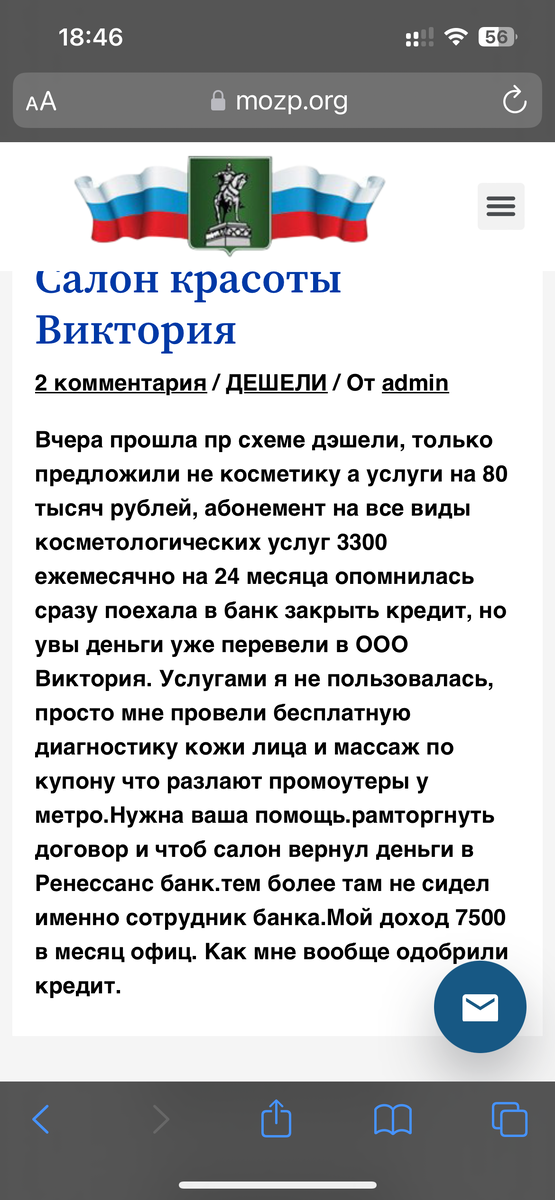 18:46

56

AA mozp.org

Салон красоты Виктория

2 комментария / ДЕШЕЛИ / От admin

Вчера прошла пр схеме дэшели, только предложили не косметику а услуги на 80 тысяч рублей, абонемент на все виды косметологических услуг 3300 ежемесячно на 24 месяца опомнилась сразу поехала в банк закрыть кредит, но увы деньги уже перевели в ООО Виктория. Услугами я не пользовалась, просто мне провели бесплатную диагностику кожи лица и массаж по купону что разлают промоутеры у метро.Нужна ваша помощь.рамторгнуть договор и чтоб салон вернул деньги в Ренессанс банк.тем более там не сидел именно сотрудник банка.Мой доход 7500 в месяц офиц. Как мне вообще одобрили кредит.